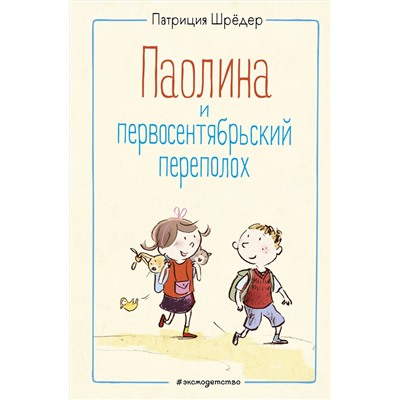 Патриция Шрёдер

Паолина
и
первосентябрьский
переполох

#эксмодетство